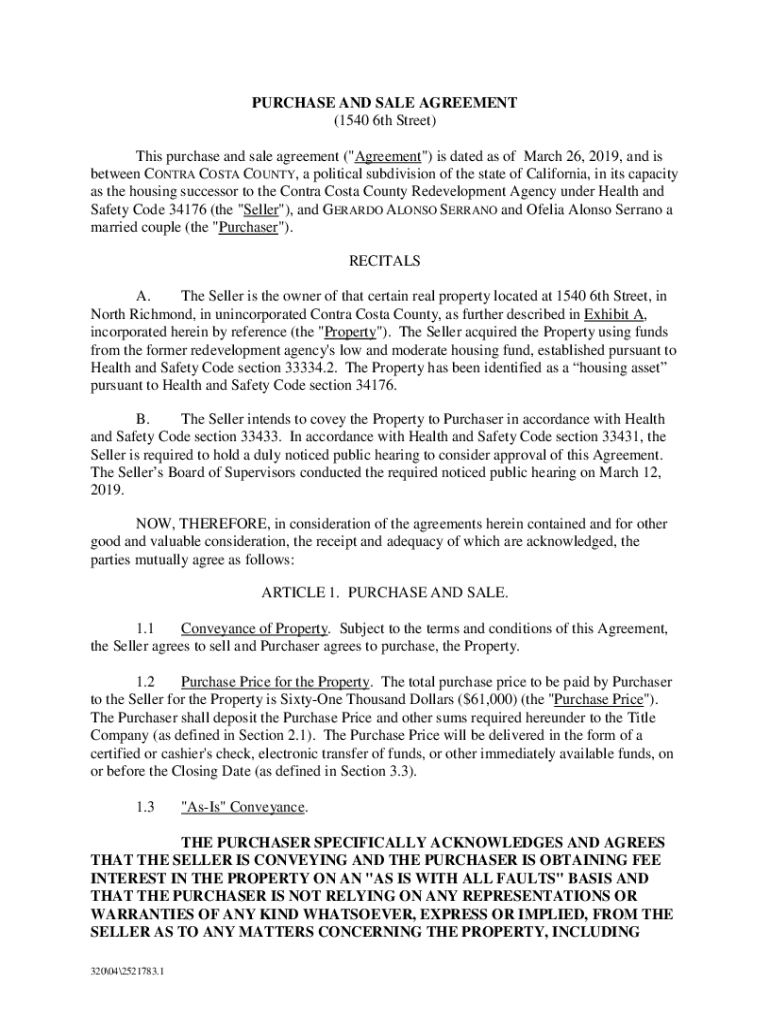 PURCHASE AND SALE AGREEMENT
(1540 6th Street)

This purchase and sale agreement ("Agreement") is dated as of March 26, 2019, and is between CONTRA COSTA COUNTY, a political subdivision of the state of California, in its capacity as the housing successor to the Contra Costa County Redevelopment Agency under Health and Safety Code 34176 (the "Seller"), and GERARDO ALONSO SERRANO and Ofelia Alonso Serrano a married couple (the "Purchaser").

RECITALS

A. The Seller is the owner of that certain real property located at 1540 6th Street, in North Richmond, in unincorporated Contra Costa County, as further described in Exhibit A, incorporated herein by reference (the "Property"). The Seller acquired the Property using funds from the former redevelopment agency's low and moderate housing fund, established pursuant to Health and Safety Code section 33334.2. The Property has been identified as a “housing asset” pursuant to Health and Safety Code section 34176.

B. The Seller intends to covey the Property to Purchaser in accordance with Health and Safety Code section 33433. In accordance with Health and Safety Code section 33431, the Seller is required to hold a duly noticed public hearing to consider approval of this Agreement. The Seller’s Board of Supervisors conducted the required noticed public hearing on March 12, 2019.

NOW, THEREFORE, in consideration of the agreements herein contained and for other good and valuable consideration, the receipt and adequacy of which are acknowledged, the parties mutually agree as follows:

ARTICLE 1. PURCHASE AND SALE.

1.1 Conveyance of Property. Subject to the terms and conditions of this Agreement, the Seller agrees to sell and Purchaser agrees to purchase, the Property.

1.2 Purchase Price for the Property. The total purchase price to be paid by Purchaser to the Seller for the Property is Sixty-One Thousand Dollars ($61,000) (the "Purchase Price"). The Purchaser shall deposit the Purchase Price and other sums required hereunder to the Title Company (as defined in Section 2.1). The Purchase Price will be delivered in the form of a certified or cashier's check, electronic transfer of funds, or other immediately available funds, on or before the Closing Date (as defined in Section 3.3).

1.3 "As-Is" Conveyance.

THE PURCHASER SPECIFICALLY ACKNOWLEDGES AND AGREES THAT THE SELLER IS CONVEYING AND THE PURCHASER IS OBTAINING FEE INTEREST IN THE PROPERTY ON AN "AS IS WITH ALL FAULTS" BASIS AND THAT THE PURCHASER IS NOT RELYING ON ANY REPRESENTATIONS OR WARRANTIES OF ANY KIND WHATSOEVER, EXPRESS OR IMPLIED, FROM THE SELLER AS TO ANY MATTERS CONCERNING THE PROPERTY, INCLUDING

320\04\2521783.1